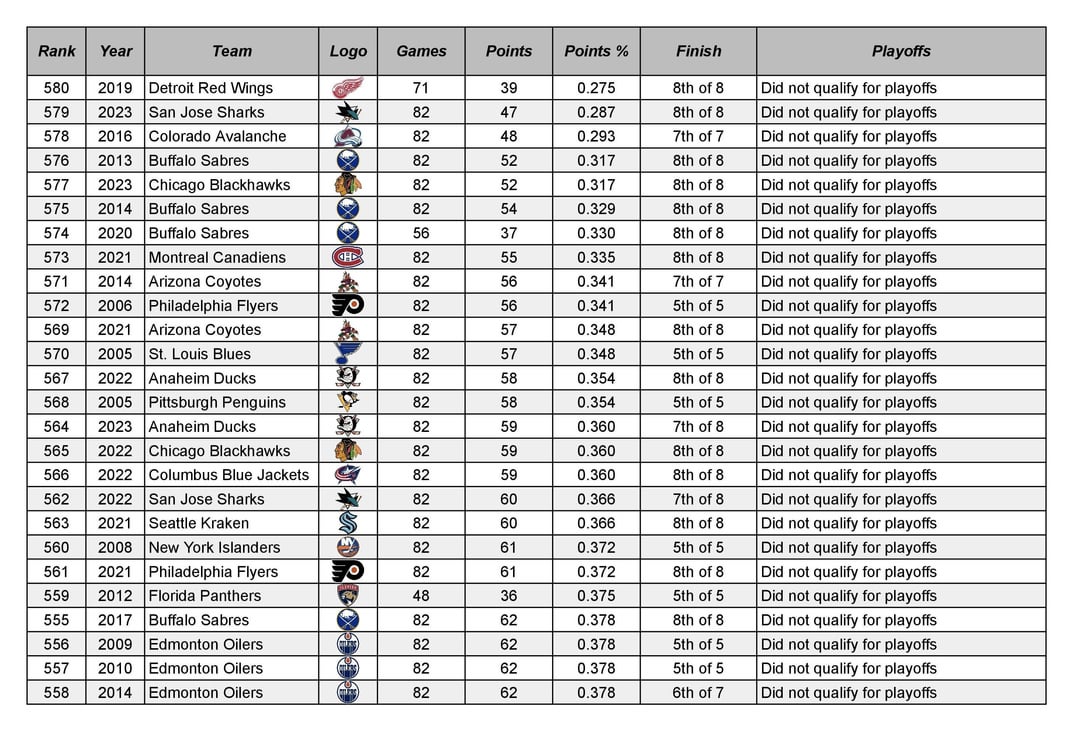 | Rank | Year | Team | Logo | Games | Points | Points % | Finish | Playoffs |
|---|---|---|---|---|---|---|---|---|
| 580 | 2019 | Detroit Red Wings | | 71 | 39 | 0.275 | 8th of 8 | Did not qualify for playoffs |
| 579 | 2023 | San Jose Sharks | | 82 | 47 | 0.287 | 8th of 8 | Did not qualify for playoffs |
| 578 | 2016 | Colorado Avalanche | | 82 | 48 | 0.293 | 7th of 7 | Did not qualify for playoffs |
| 576 | 2013 | Buffalo Sabres | | 82 | 52 | 0.317 | 8th of 8 | Did not qualify for playoffs |
| 577 | 2023 | Chicago Blackhawks | | 82 | 52 | 0.317 | 8th of 8 | Did not qualify for playoffs |
| 575 | 2014 | Buffalo Sabres | | 82 | 54 | 0.329 | 8th of 8 | Did not qualify for playoffs |
| 574 | 2020 | Buffalo Sabres | | 56 | 37 | 0.330 | 8th of 8 | Did not qualify for playoffs |
| 573 | 2021 | Montreal Canadiens | | 82 | 55 | 0.335 | 8th of 8 | Did not qualify for playoffs |
| 571 | 2014 | Arizona Coyotes | | 82 | 56 | 0.341 | 7th of 7 | Did not qualify for playoffs |
| 572 | 2006 | Philadelphia Flyers | | 82 | 56 | 0.341 | 5th of 5 | Did not qualify for playoffs |
| 569 | 2021 | Arizona Coyotes | | 82 | 57 | 0.348 | 8th of 8 | Did not qualify for playoffs |
| 570 | 2005 | St. Louis Blues | | 82 | 57 | 0.348 | 5th of 5 | Did not qualify for playoffs |
| 567 | 2022 | Anaheim Ducks | | 82 | 58 | 0.354 | 8th of 8 | Did not qualify for playoffs |
| 568 | 2005 | Pittsburgh Penguins | | 82 | 58 | 0.354 | 5th of 5 | Did not qualify for playoffs |
| 564 | 2023 | Anaheim Ducks | | 82 | 59 | 0.360 | 7th of 8 | Did not qualify for playoffs |
| 565 | 2022 | Chicago Blackhawks | | 82 | 59 | 0.360 | 8th of 8 | Did not qualify for playoffs |
| 566 | 2022 | Columbus Blue Jackets | | 82 | 59 | 0.360 | 8th of 8 | Did not qualify for playoffs |
| 562 | 2022 | San Jose Sharks | | 82 | 60 | 0.366 | 7th of 8 | Did not qualify for playoffs |
| 563 | 2021 | Seattle Kraken | | 82 | 60 | 0.366 | 8th of 8 | Did not qualify for playoffs |
| 560 | 2008 | New York Islanders | | 82 | 61 | 0.372 | 5th of 5 | Did not qualify for playoffs |
| 561 | 2021 | Philadelphia Flyers | | 82 | 61 | 0.372 | 8th of 8 | Did not qualify for playoffs |
| 559 | 2012 | Florida Panthers | | 48 | 36 | 0.375 | 5th of 5 | Did not qualify for playoffs |
| 555 | 2017 | Buffalo Sabres | | 82 | 62 | 0.378 | 8th of 8 | Did not qualify for playoffs |
| 556 | 2009 | Edmonton Oilers | | 82 | 62 | 0.378 | 5th of 5 | Did not qualify for playoffs |
| 557 | 2010 | Edmonton Oilers | | 82 | 62 | 0.378 | 5th of 5 | Did not qualify for playoffs |
| 558 | 2014 | Edmonton Oilers | | 82 | 62 | 0.378 | 6th of 7 | Did not qualify for playoffs |